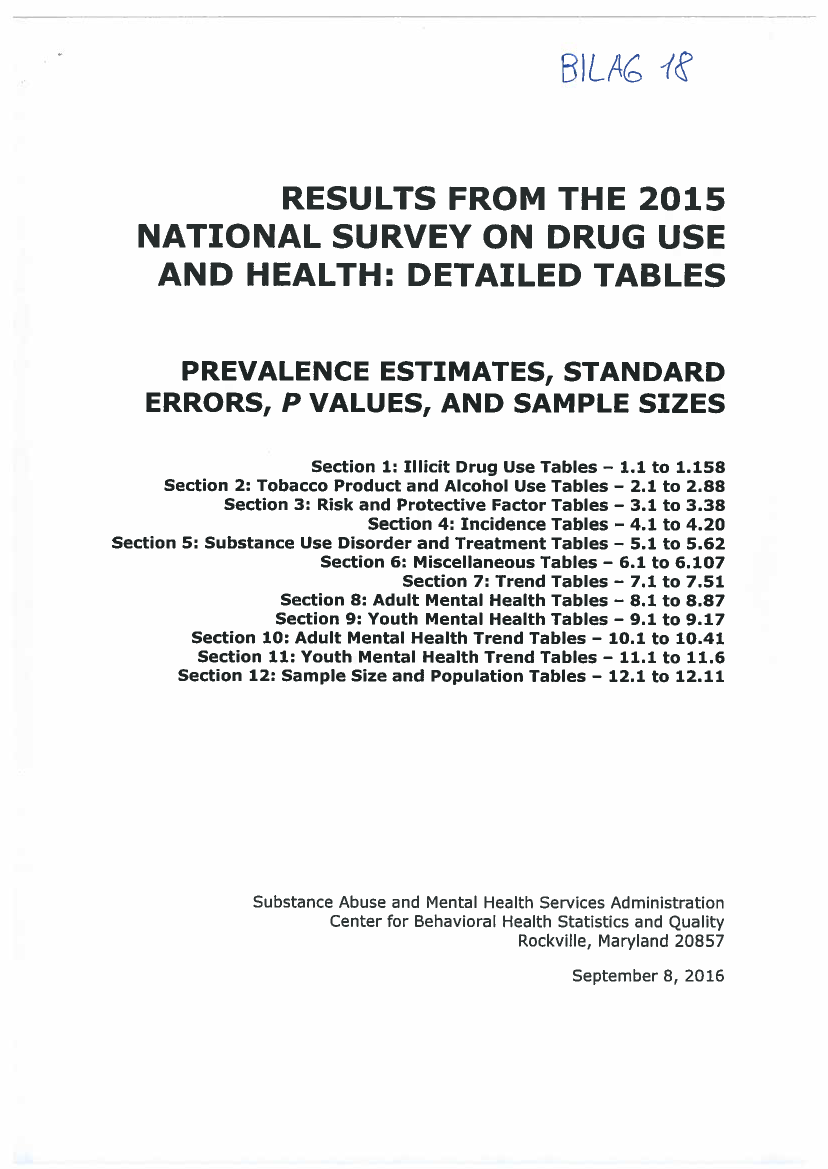 BILAG 18

RESULTS FROM THE 2015 NATIONAL SURVEY ON DRUG USE AND HEALTH: DETAILED TABLES

PREVALENCE ESTIMATES, STANDARD ERRORS, P VALUES, AND SAMPLE SIZES

Section 1: Illicit Drug Use Tables – 1.1 to 1.158
Section 2: Tobacco Product and Alcohol Use Tables – 2.1 to 2.88
Section 3: Risk and Protective Factor Tables – 3.1 to 3.38
Section 4: Incidence Tables – 4.1 to 4.20
Section 5: Substance Use Disorder and Treatment Tables – 5.1 to 5.62
Section 6: Miscellaneous Tables – 6.1 to 6.107
Section 7: Trend Tables – 7.1 to 7.51
Section 8: Adult Mental Health Tables – 8.1 to 8.87
Section 9: Youth Mental Health Tables – 9.1 to 9.17
Section 10: Adult Mental Health Trend Tables – 10.1 to 10.41
Section 11: Youth Mental Health Trend Tables – 11.1 to 11.6
Section 12: Sample Size and Population Tables – 12.1 to 12.11

Substance Abuse and Mental Health Services Administration
Center for Behavioral Health Statistics and Quality
Rockville, Maryland 20857

September 8, 2016